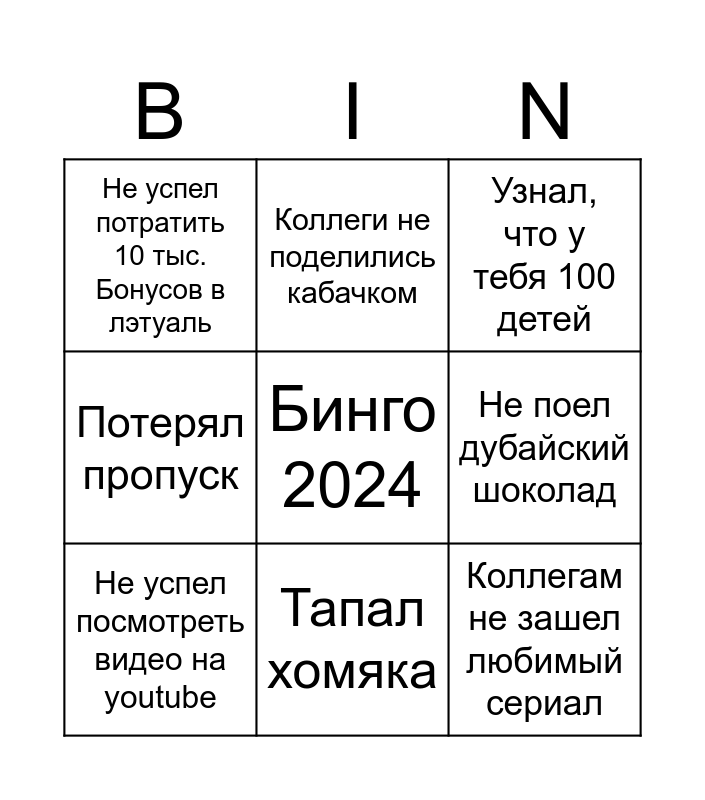 | B | I | N |
|---|---|---|
| Не успел потратить 10 тыс. Бонусов в лэтуаль | Коллеги не поделились кабачком | Узнал, что у тебя 100 детей |
| Потерял пропуск | Бинго 2024 | Не поел дубайский шоколад |
| Не успел посмотреть видео на youtube | Тапал хомяка | Коллегам не зашел любимый сериал |